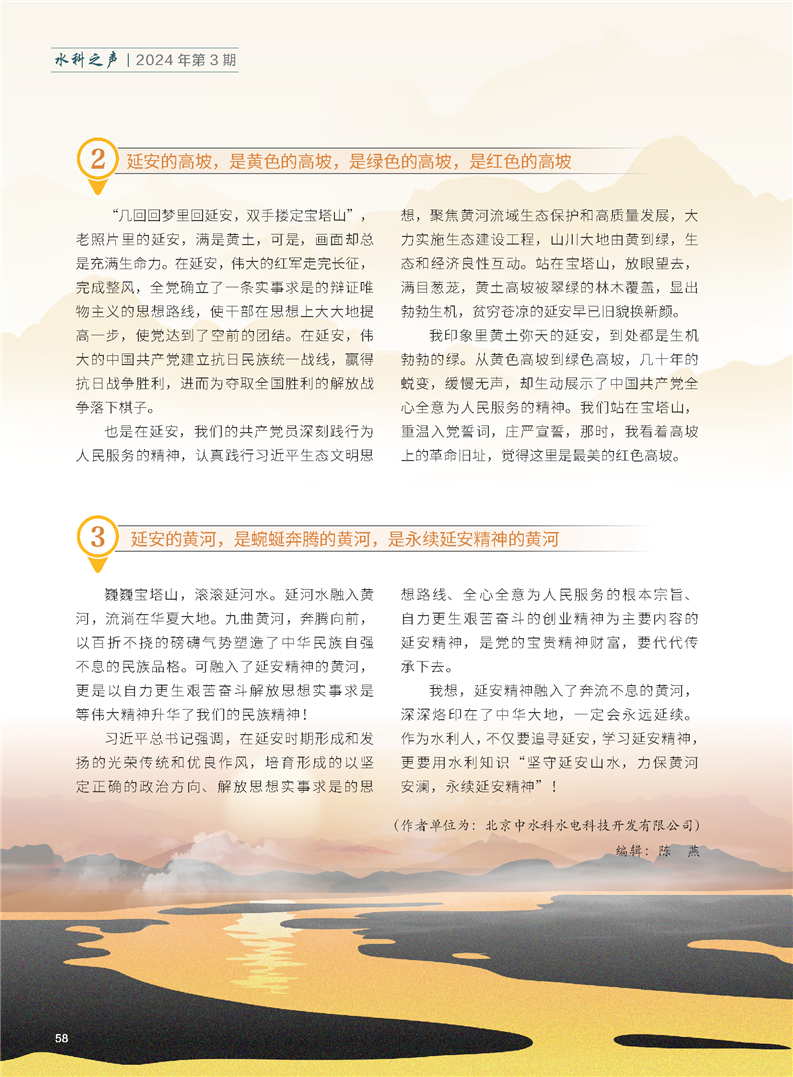 水科之声 | 2024 年第 3 期

2 延安的高坡，是黄色的高坡，是绿色的高坡，是红色的高坡

“几回回梦里回延安，双手搂定宝塔山”，老照片里的延安，满是黄土，可是，画面却总是充满生命力。在延安，伟大的红军走完长征，完成整风，全党确立了一条实事求是的辩证唯物主义的思想路线，使干部在思想上大大地提高一步，使党达到了空前的团结。在延安，伟大的中国共产党建立抗日民族统一战线，赢得抗日战争胜利，进而为夺取全国胜利的解放战争落下棋子。

也是在延安，我们的共产党员深刻践行为人民服务的精神，认真践行习近平生态文明思想，聚焦黄河流域生态保护和高质量发展，大力实施生态建设工程，山川大地由黄到绿，生态和经济良性互动。站在宝塔山，放眼望去，满目葱茏，黄土高坡被翠绿的林木覆盖，显出勃勃生机，贫穷苍凉的延安早已旧貌换新颜。

我印象里黄土弥天的延安，到处都是生机勃勃的绿。从黄色高坡到绿色高坡，几十年的蜕变，缓慢无声，却生动展示了中国共产党全心全意为人民服务的精神。我们站在宝塔山，重温入党誓词，庄严宣誓，那时，我看着高坡上的革命旧址，觉得这里是最美的红色高坡。

3 延安的黄河，是蜿蜒奔腾的黄河，是永续延安精神的黄河

巍巍宝塔山，滚滚延河水。延河水融入黄河，流淌在华夏大地。九曲黄河，奔腾向前，以百折不挠的磅礴气势塑造了中华民族自强不息的民族品格。可融入了延安精神的黄河，更是以自力更生艰苦奋斗解放思想实事求是等伟大精神升华了我们的民族精神！

习近平总书记强调，在延安时期形成和发扬的光荣传统和优良作风，培育形成的以坚定正确的政治方向、解放思想实事求是的思想路线、全心全意为人民服务的根本宗旨、自力更生艰苦奋斗的创业精神为主要内容的延安精神，是党的宝贵精神财富，要代代传承下去。

我想，延安精神融入了奔流不息的黄河，深深烙印在了中华大地，一定会永远延续。作为水利人，不仅要追寻延安，学习延安精神，更要用水利知识“坚守延安山水，力保黄河安澜，永续延安精神”！

（作者单位为：北京中水科水电科技开发有限公司）

编辑：陈 燕

58